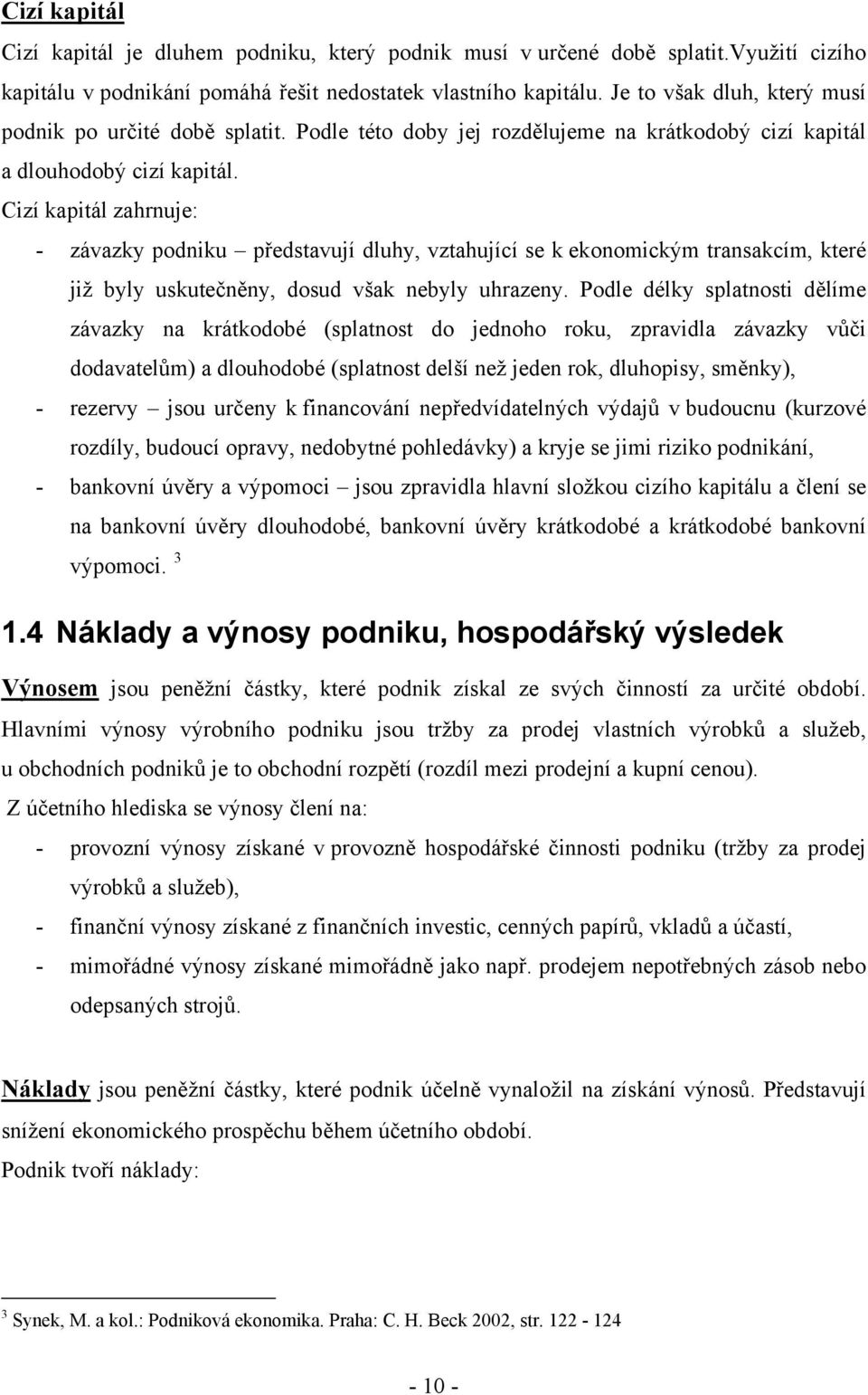 Cizí kapitál

Cizí kapitál je dluhem podniku, který podnik musí v určené době splatit.Využití cizího kapitálu v podnikání pomáhá řešit nedostatek vlastního kapitálu. Je to však dluh, který musí podnik po určité době splatit. Podle této doby jej rozdělujeme na krátkodobý cizí kapitál a dlouhodobý cizí kapitál.

Cizí kapitál zahrnuje:

- závazky podniku – představují dluhy, vztahující se k ekonomickým transakcím, které již byly uskutečněny, dosud však nebyly uhrazeny. Podle délky splatnosti dělíme závazky na krátkodobé (splatnost do jednoho roku, zpravidla závazky vůči dodavatelům) a dlouhodobé (splatnost delší než jeden rok, dluhopisy, směnky),
- rezervy – jsou určeny k financování nepředvídatelných výdajů v budoucnu (kurzové rozdíly, budoucí opravy, nedobytné pohledávky) a kryje se jimi riziko podnikání,
- bankovní úvěry a výpomoci – jsou zpravidla hlavní složkou cizího kapitálu a člení se na bankovní úvěry dlouhodobé, bankovní úvěry krátkodobé a krátkodobé bankovní výpomoci. $^3$

1.4 Náklady a výnosy podniku, hospodářský výsledek

Výnosem jsou peněžní částky, které podnik získal ze svých činností za určité období. Hlavními výnosy výrobního podniku jsou tržby za prodej vlastních výrobků a služeb, u obchodních podniků je to obchodní rozpětí (rozdíl mezi prodejní a kupní cenou).

Z účetního hlediska se výnosy člení na:

- provozní výnosy získané v provozně hospodářské činnosti podniku (tržby za prodej výrobků a služeb),
- finanční výnosy získané z finančních investic, cenných papírů, vkladů a účastí,
- mimořádné výnosy získané mimořádně jako např. prodejem nepotřebných zásob nebo odepsaných strojů.

Náklady jsou peněžní částky, které podnik účelně vynaložil na získání výnosů. Představují snížení ekonomického prospěchu během účetního období.

Podnik tvoří náklady:

$^3$ Synek, M. a kol.: Podniková ekonomika. Praha: C. H. Beck 2002, str. 122 - 124

- 10 -